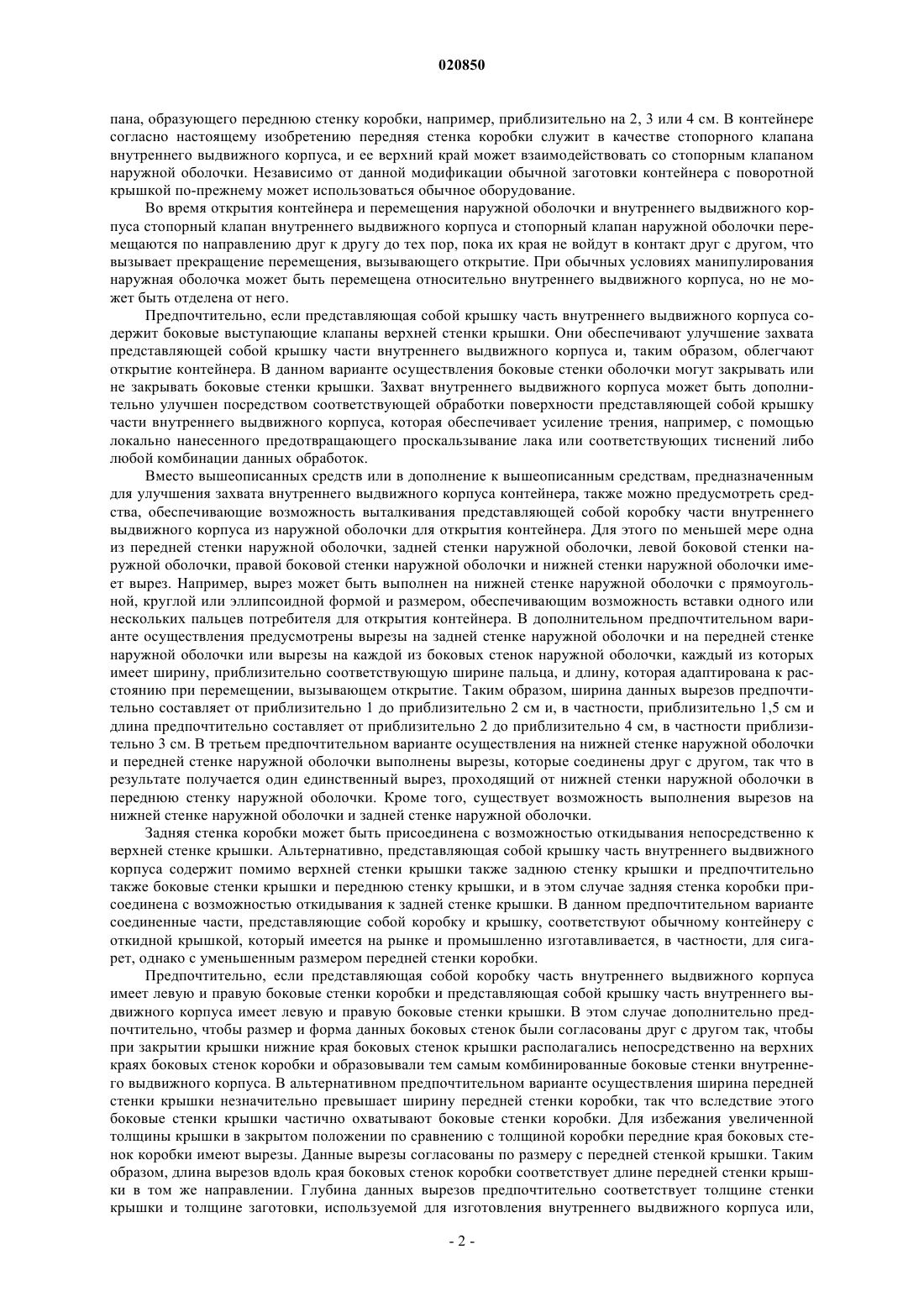 020850

пана, образующего переднюю стенку коробки, например, приблизительно на 2, 3 или 4 см. В контейнере согласно настоящему изобретению передняя стенка коробки служит в качестве стопорного клапана внутреннего выдвижного корпуса, и ее верхний край может взаимодействовать со стопорным клапаном наружной оболочки. Независимо от данной модификации обычной заготовки контейнера с поворотной крышкой по-прежнему может использоваться обычное оборудование.

Во время открытия контейнера и перемещения наружной оболочки и внутреннего выдвижного корпуса стопорный клапан внутреннего выдвижного корпуса и стопорный клапан наружной оболочки перемещаются по направлению друг к другу до тех пор, пока их края не войдут в контакт друг с другом, что вызывает прекращение перемещения, вызывающего открытие. При обычных условиях манипулирования наружная оболочка может быть перемещена относительно внутреннего выдвижного корпуса, но не может быть отделена от него.

Предпочтительно, если представляющая собой крышку часть внутреннего выдвижного корпуса содержит боковые выступающие клапаны верхней стенки крышки. Они обеспечивают улучшение захвата представляющей собой крышку части внутреннего выдвижного корпуса и, таким образом, облегчают открытие контейнера. В данном варианте осуществления боковые стенки оболочки могут закрывать или не закрывать боковые стенки крышки. Захват внутреннего выдвижного корпуса может быть дополнительно улучшен посредством соответствующей обработки поверхности представляющей собой крышку части внутреннего выдвижного корпуса, которая обеспечивает усиление трения, например, с помощью локально нанесенного предотвращающего проскальзывание лака или соответствующих тиснений либо любой комбинации данных обработок.

Вместо вышеописанных средств или в дополнение к вышеописанным средствам, предназначенным для улучшения захвата внутреннего выдвижного корпуса контейнера, также можно предусмотреть средства, обеспечивающие возможность выталкивания представляющей собой коробку части внутреннего выдвижного корпуса из наружной оболочки для открытия контейнера. Для этого по меньшей мере одна из передней стенки наружной оболочки, задней стенки наружной оболочки, левой боковой стенки наружной оболочки, правой боковой стенки наружной оболочки и нижней стенки наружной оболочки имеет вырез. Например, вырез может быть выполнен на нижней стенке наружной оболочки с прямоугольной, круглой или эллипсоидной формой и размером, обеспечивающим возможность вставки одного или нескольких пальцев потребителя для открытия контейнера. В дополнительном предпочтительном варианте осуществления предусмотрены вырезы на задней стенке наружной оболочки и на передней стенке наружной оболочки или вырезы на каждой из боковых стенок наружной оболочки, каждый из которых имеет ширину, приблизительно соответствующую ширине пальца, и длину, которая адаптирована к расстоянию при перемещении, вызывающем открытие. Таким образом, ширина данных вырезов предпочтительно составляет от приблизительно 1 до приблизительно 2 см и, в частности, приблизительно 1,5 см и длина предпочтительно составляет от приблизительно 2 до приблизительно 4 см, в частности приблизительно 3 см. В третьем предпочтительном варианте осуществления на нижней стенке наружной оболочки и передней стенке наружной оболочки выполнены вырезы, которые соединены друг с другом, так что в результате получается один единственный вырез, проходящий от нижней стенки наружной оболочки в переднюю стенку наружной оболочки. Кроме того, существует возможность выполнения вырезов на нижней стенке наружной оболочки и задней стенке наружной оболочки.

Задняя стенка коробки может быть присоединена с возможностью откидывания непосредственно к верхней стенке крышки. Альтернативно, представляющая собой крышку часть внутреннего выдвижного корпуса содержит помимо верхней стенки крышки также заднюю стенку крышки и предпочтительно также боковые стенки крышки и переднюю стенку крышки, и в этом случае задняя стенка коробки присоединена с возможностью откидывания к задней стенке крышки. В данном предпочтительном варианте соединенные части, представляющие собой коробку и крышку, соответствуют обычному контейнеру с откидной крышкой, который имеется на рынке и промышленно изготавливается, в частности, для сигарет, однако с уменьшенным размером передней стенки коробки.

Предпочтительно, если представляющая собой коробку часть внутреннего выдвижного корпуса имеет левую и правую боковые стенки коробки и представляющая собой крышку часть внутреннего выдвижного корпуса имеет левую и правую боковые стенки крышки. В этом случае дополнительно предпочтительно, чтобы размер и форма данных боковых стенок были согласованы друг с другом так, чтобы при закрытии крышки нижние края боковых стенок крышки располагались непосредственно на верхних краях боковых стенок коробки и образовывали тем самым комбинированные боковые стенки внутреннего выдвижного корпуса. В альтернативном предпочтительном варианте осуществления ширина передней стенки крышки незначительно превышает ширину передней стенки коробки, так что вследствие этого боковые стенки крышки частично охватывают боковые стенки коробки. Для избежания увеличенной толщины крышки в закрытом положении по сравнению с толщиной коробки передние края боковых стенок коробки имеют вырезы. Данные вырезы согласованы по размеру с передней стенкой крышки. Таким образом, длина вырезов вдоль края боковых стенок коробки соответствует длине передней стенки крышки в том же направлении. Глубина данных вырезов предпочтительно соответствует толщине стенки крышки и толщине заготовки, используемой для изготовления внутреннего выдвижного корпуса или,

- 2 -